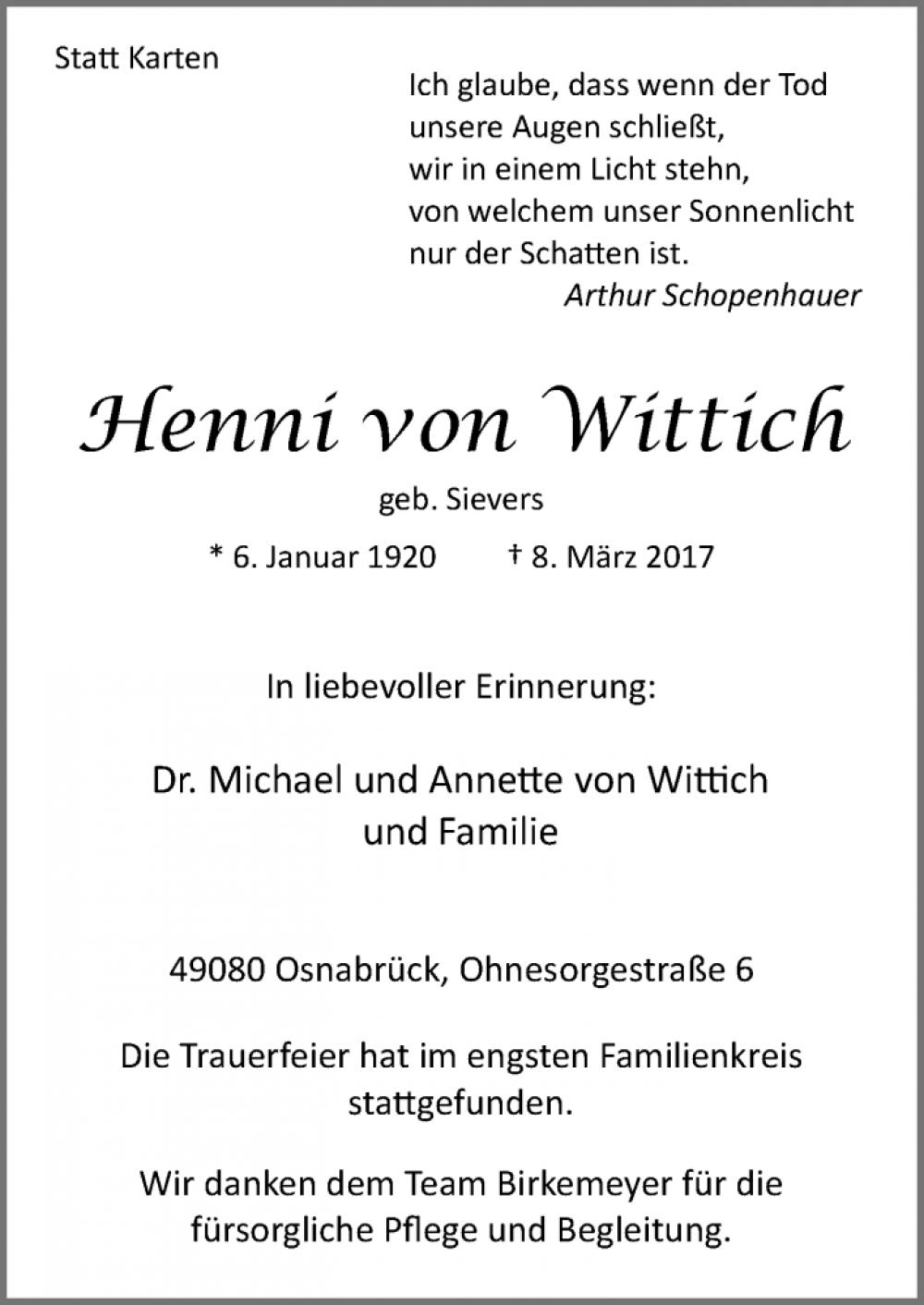 Statt Karten

Ich glaube, dass wenn der Tod
unsere Augen schließt,
wir in einem Licht stehn,
von welchem unser Sonnenlicht
nur der Schatten ist.
Arthur Schopenhauer

Henni von Wittich

geb. Sievers

* 6. Januar 1920 † 8. März 2017

In liebevoller Erinnerung:

Dr. Michael und Annette von Wittich
und Familie

49080 Osnabrück, Ohnesorgestraße 6

Die Trauerfeier hat im engsten Familienkreis stattgefunden.

Wir danken dem Team Birkemeyer für die fürsorgliche Pflege und Begleitung.